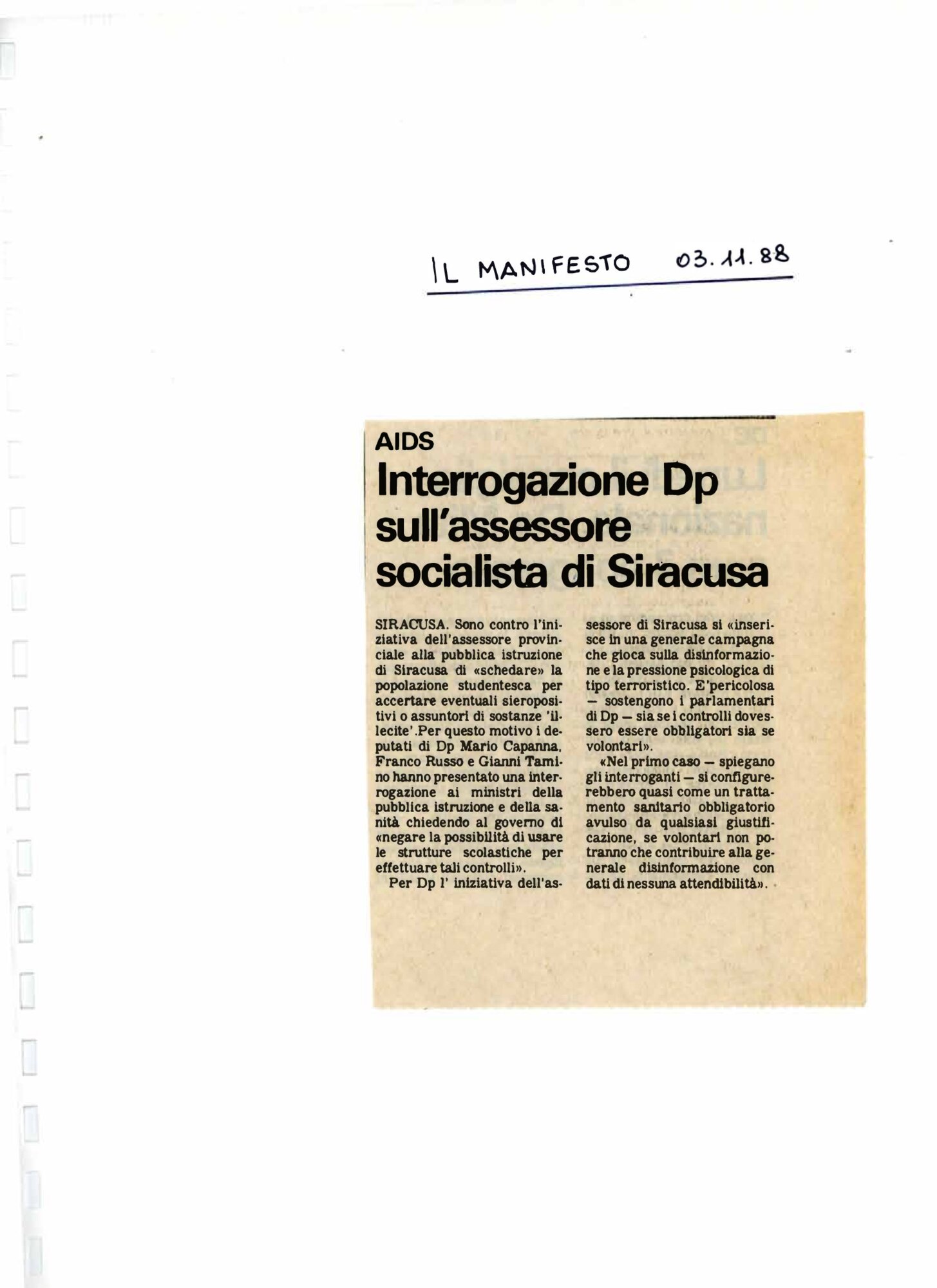 IL MANIFESTO 03.11.88

AIDS

Interrogazione Dp sull'assessore socialista di Siracusa

SIRACUSA. Sono contro l'iniziativa dell'assessore provinciale alla pubblica istruzione di Siracusa di «schedare» la popolazione studentesca per accertare eventuali sieropositivi o assuntori di sostanze 'illecite'.Per questo motivo i deputati di Dp Mario Capanna, Franco Russo e Gianni Tamino hanno presentato una interrogazione ai ministri della pubblica istruzione e della sanità chiedendo al governo di «negare la possibilità di usare le strutture scolastiche per effettuare tali controlli».

Per Dp l' iniziativa dell'assessore di Siracusa si «inserisce in una generale campagna che gioca sulla disinformazione e la pressione psicologica di tipo terroristico. E'pericolosa — sostengono i parlamentari di Dp — sia se i controlli dovessero essere obbligatori sia se volontari».

«Nel primo caso — spiegano gli interroganti — si configurerebbero quasi come un trattamento sanitario obbligatorio avulso da qualsiasi giustificazione, se volontari non potranno che contribuire alla generale disinformazione con dati di nessuna attendibilità».